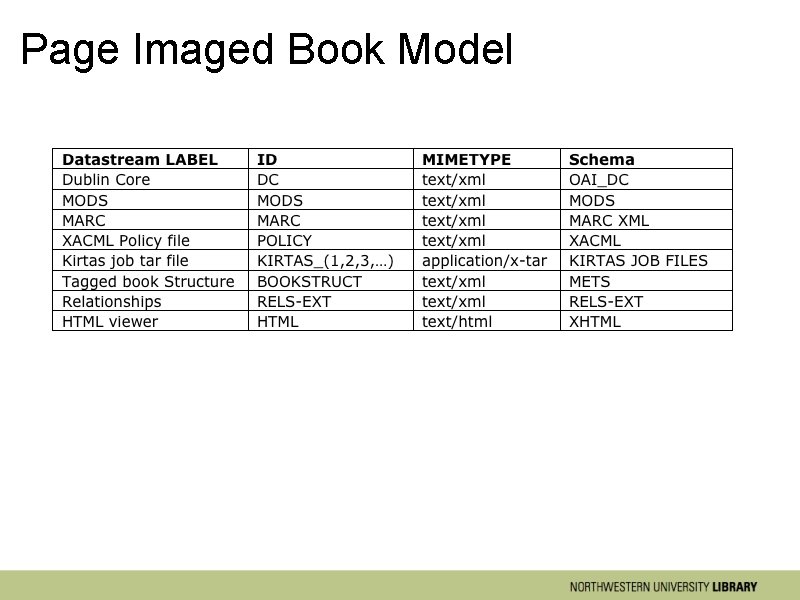 Page Imaged Book Model

| Datastream LABEL | ID | MIMETYPE | Schema |
|---|---|---|---|
| Dublin Core | DC | text/xml | OAI_DC |
| MODS | MODS | text/xml | MODS |
| MARC | MARC | text/xml | MARC XML |
| XACML Policy file | POLICY | text/xml | XACML |
| Kirtas job tar file | KIRTAS_(1,2,3,…) | application/x-tar | KIRTAS JOB FILES |
| Tagged book Structure | BOOKSTRUCT | text/xml | METS |
| Relationships | RELS-EXT | text/xml | RELS-EXT |
| HTML viewer | HTML | text/html | XHTML |

NORTHWESTERN UNIVERSITY LIBRARY